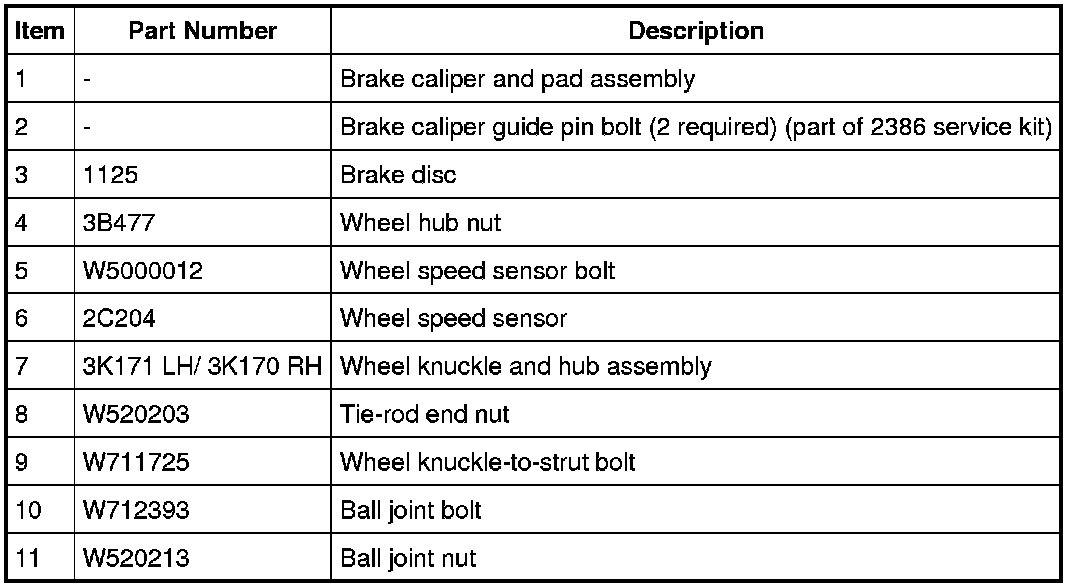 | Item | Part Number | Description |
|---|---|---|
| 1 | - | Brake caliper and pad assembly |
| 2 | - | Brake caliper guide pin bolt (2 required) (part of 2386 service kit) |
| 3 | 1125 | Brake disc |
| 4 | 3B477 | Wheel hub nut |
| 5 | W5000012 | Wheel speed sensor bolt |
| 6 | 2C204 | Wheel speed sensor |
| 7 | 3K171 LH/ 3K170 RH | Wheel knuckle and hub assembly |
| 8 | W520203 | Tie-rod end nut |
| 9 | W711725 | Wheel knuckle-to-strut bolt |
| 10 | W712393 | Ball joint bolt |
| 11 | W520213 | Ball joint nut |